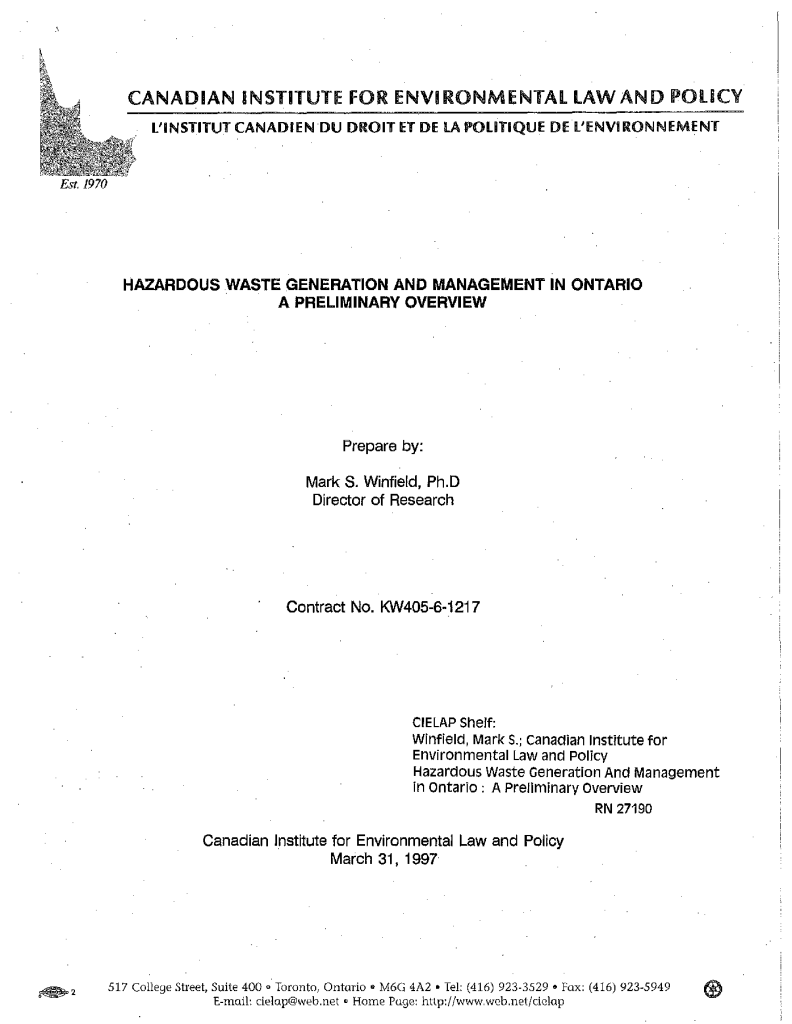 CANADIAN INSTITUTE FOR ENVIRONMENTAL LAW AND POLICY
L'INSTITUT CANADIEN DU DROIT ET DE LA POLITIQUE DE L'ENVIRONNEMENT

Est. 1970

HAZARDOUS WASTE GENERATION AND MANAGEMENT IN ONTARIO
A PRELIMINARY OVERVIEW

Prepare by:

Mark S. Winfield, Ph.D
Director of Research

Contract No. KW405-6-1217

CIELAP Shelf:
Winfield, Mark S.; Canadian Institute for Environmental Law and Policy
Hazardous Waste Generation And Management In Ontario : A Preliminary Overview
RN 27190

Canadian Institute for Environmental Law and Policy
March 31, 1997

2

517 College Street, Suite 400 • Toronto, Ontario • M6G 4A2 • Tel: (416) 923-3529 • Fax: (416) 923-5949
E-mail: cielap@web.net • Home Page: http://www.web.net/cielap